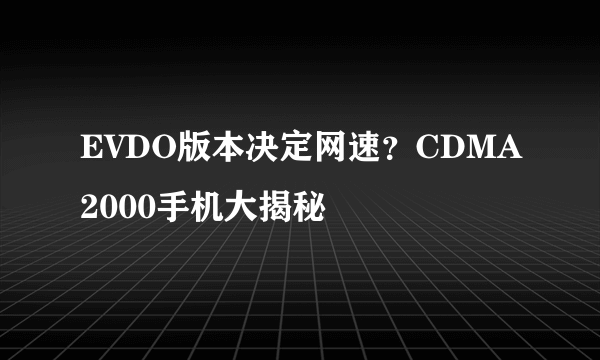 EVDO版本决定网速？CDMA 2000手机大揭秘